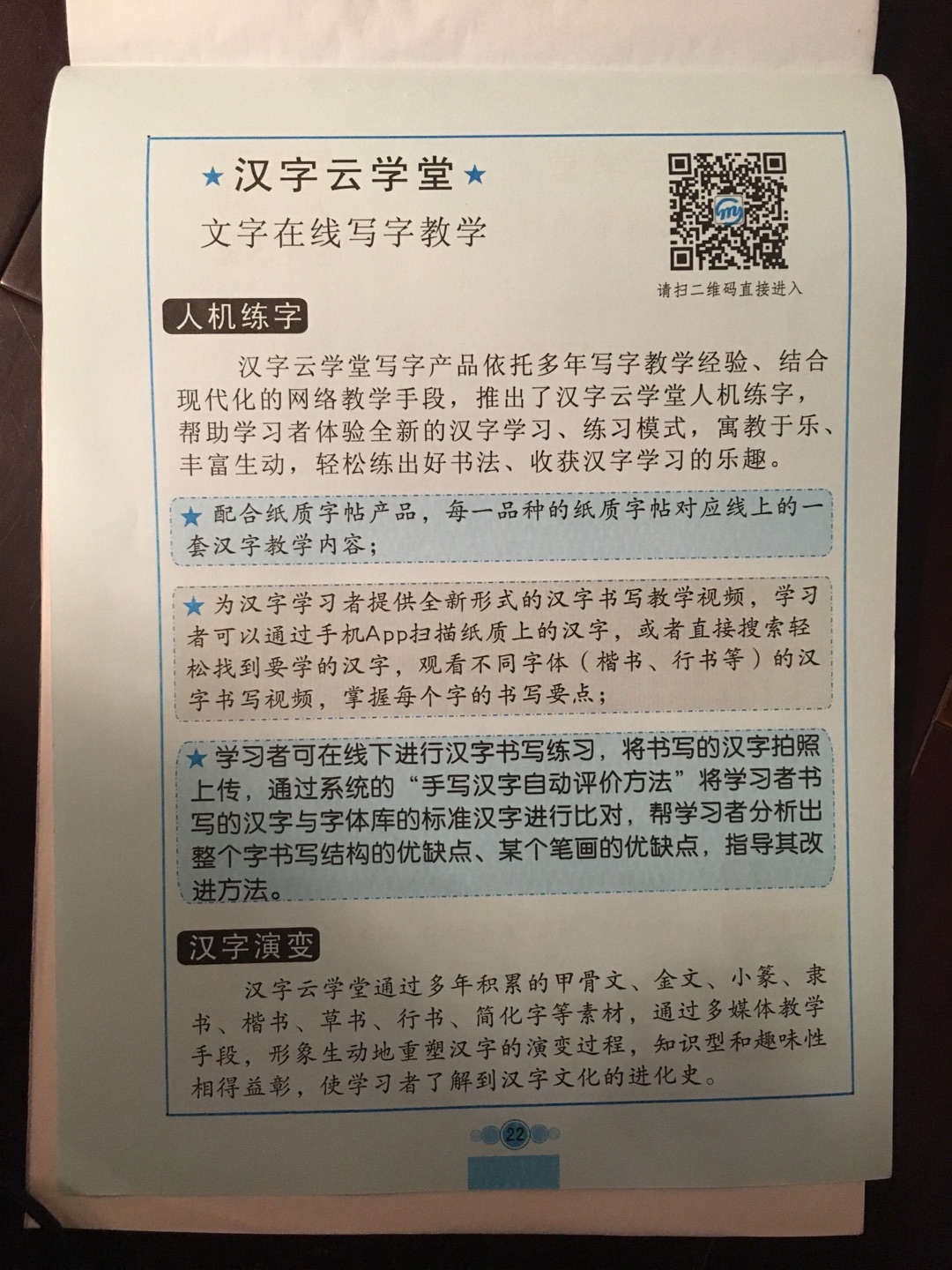 ★汉字云学堂★

文字在线写字教学

请扫二维码直接进入

人机练字

汉字云学堂写字产品依托多年写字教学经验、结合现代化的网络教学手段，推出了汉字云学堂人机练字，帮助学习者体验全新的汉字学习、练习模式，寓教于乐、丰富生动，轻松练出好书法、收获汉字学习的乐趣。

★配合纸质字帖产品，每一品种的纸质字帖对应线上的一套汉字教学内容；

★为汉字学习者提供全新形式的汉字书写教学视频，学习者可以通过手机App扫描纸质上的汉字，或者直接搜索轻松找到要学的汉字，观看不同字体（楷书、行书等）的汉字书写视频，掌握每个字的书写要点；

★学习者可在线下进行汉字书写练习，将书写的汉字拍照上传，通过系统的“手写汉字自动评价方法”将学习者书写的汉字与字体库的标准汉字进行比对，帮学习者分析出整个字书写结构的优缺点、某个笔画的优缺点，指导其改进方法。

汉字演变

汉字云学堂通过多年积累的甲骨文、金文、小篆、隶书、楷书、草书、行书、简化字等素材，通过多媒体教学手段，形象生动地重塑汉字的演变过程，知识型和趣味性相得益彰，使学习者了解到汉字文化的进化史。

22